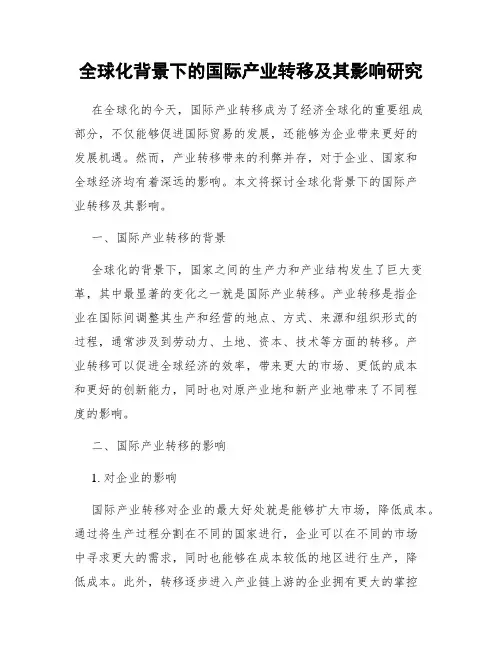 全球化背景下的国际产业转移及其影响研究

在全球化的今天，国际产业转移成为了经济全球化的重要组成部分，不仅能够促进国际贸易的发展，还能够为企业带来更好的发展机遇。然而，产业转移带来的利弊并存，对于企业、国家和全球经济均有着深远的影响。本文将探讨全球化背景下的国际产业转移及其影响。

一、国际产业转移的背景

全球化的背景下，国家之间的生产力和产业结构发生了巨大变革，其中最显著的变化之一就是国际产业转移。产业转移是指企业在国际间调整其生产和经营的地点、方式、来源和组织形式的过程，通常涉及到劳动力、土地、资本、技术等方面的转移。产业转移可以促进全球经济的效率，带来更大的市场、更低的成本和更好的创新能力，同时也对原产业地和新产业地带来了不同程度的影响。

二、国际产业转移的影响

1. 对企业的影响

国际产业转移对企业的最大好处就是能够扩大市场，降低成本。通过将生产过程分割在不同的国家进行，企业可以在不同的市场中寻求更大的需求，同时也能够在成本较低的地区进行生产，降低成本。此外，转移逐步进入产业链上游的企业拥有更大的掌控